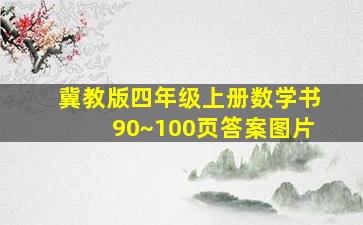 冀教版四年级上册数学书
90~100页答案图片